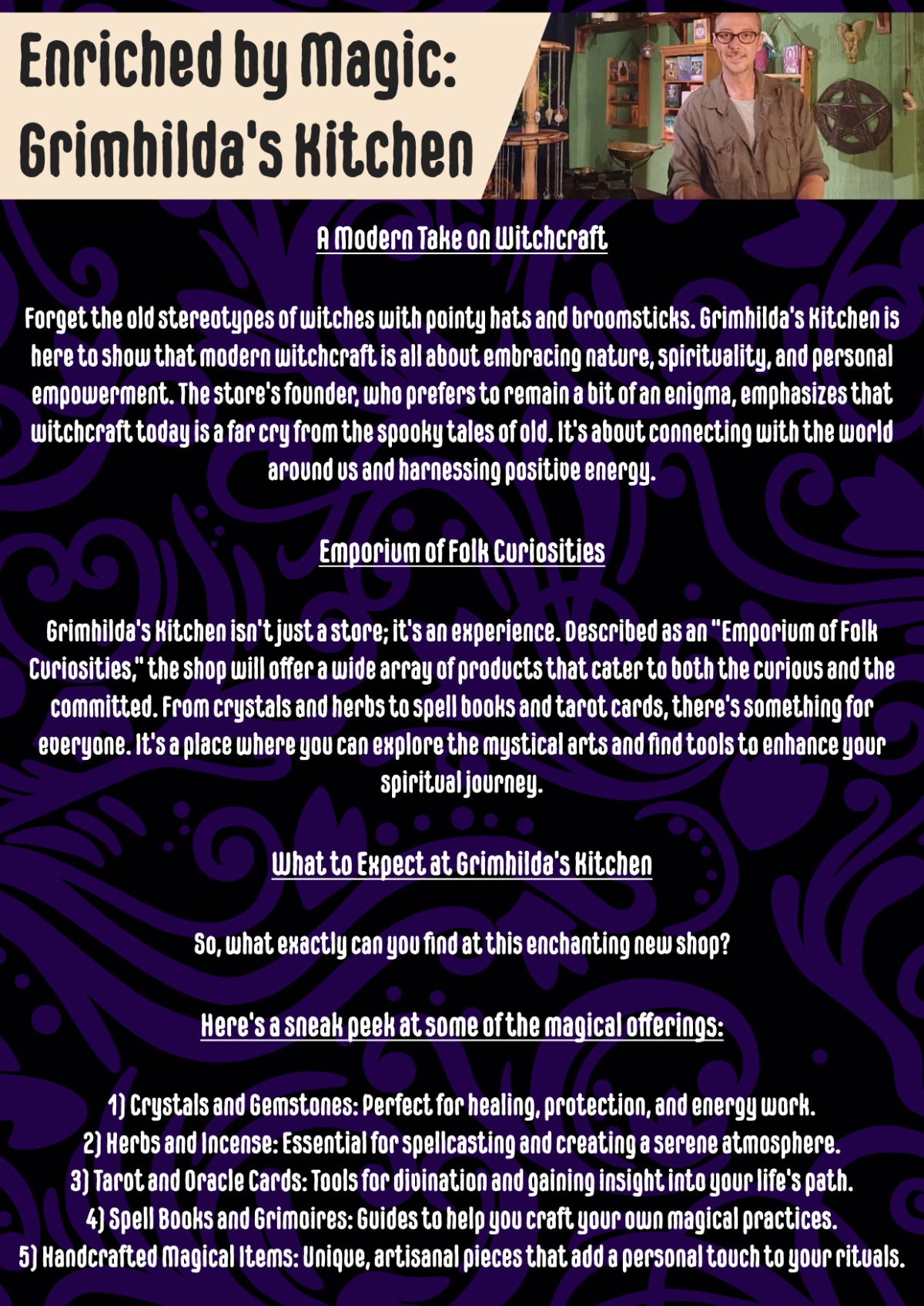 Enriched by Magic:
Grimhilda's Kitchen

A Modern Take on Witchcraft

Forget the old stereotypes of witches with pointy hats and broomsticks. Grimhilda's Kitchen is here to show that modern witchcraft is all about embracing nature, spirituality, and personal empowerment. The store's founder, who prefers to remain a bit of an enigma, emphasizes that witchcraft today is a far cry from the spooky tales of old. It's about connecting with the world around us and harnessing positive energy.

Emporium of Folk Curiosities

Grimhilda's Kitchen isn't just a store; it's an experience. Described as an "Emporium of Folk Curiosities," the shop will offer a wide array of products that cater to both the curious and the committed. From crystals and herbs to spell books and tarot cards, there's something for everyone. It's a place where you can explore the mystical arts and find tools to enhance your spiritual journey.

What to Expect at Grimhilda's Kitchen

So, what exactly can you find at this enchanting new shop?

Here's a sneak peek at some of the magical offerings:

1) Crystals and Gemstones: Perfect for healing, protection, and energy work.
2) Herbs and Incense: Essential for spellcasting and creating a serene atmosphere.
3) Tarot and Oracle Cards: Tools for divination and gaining insight into your life's path.
4) Spell Books and Grimoires: Guides to help you craft your own magical practices.
5) Handcrafted Magical Items: Unique, artisanal pieces that add a personal touch to your rituals.